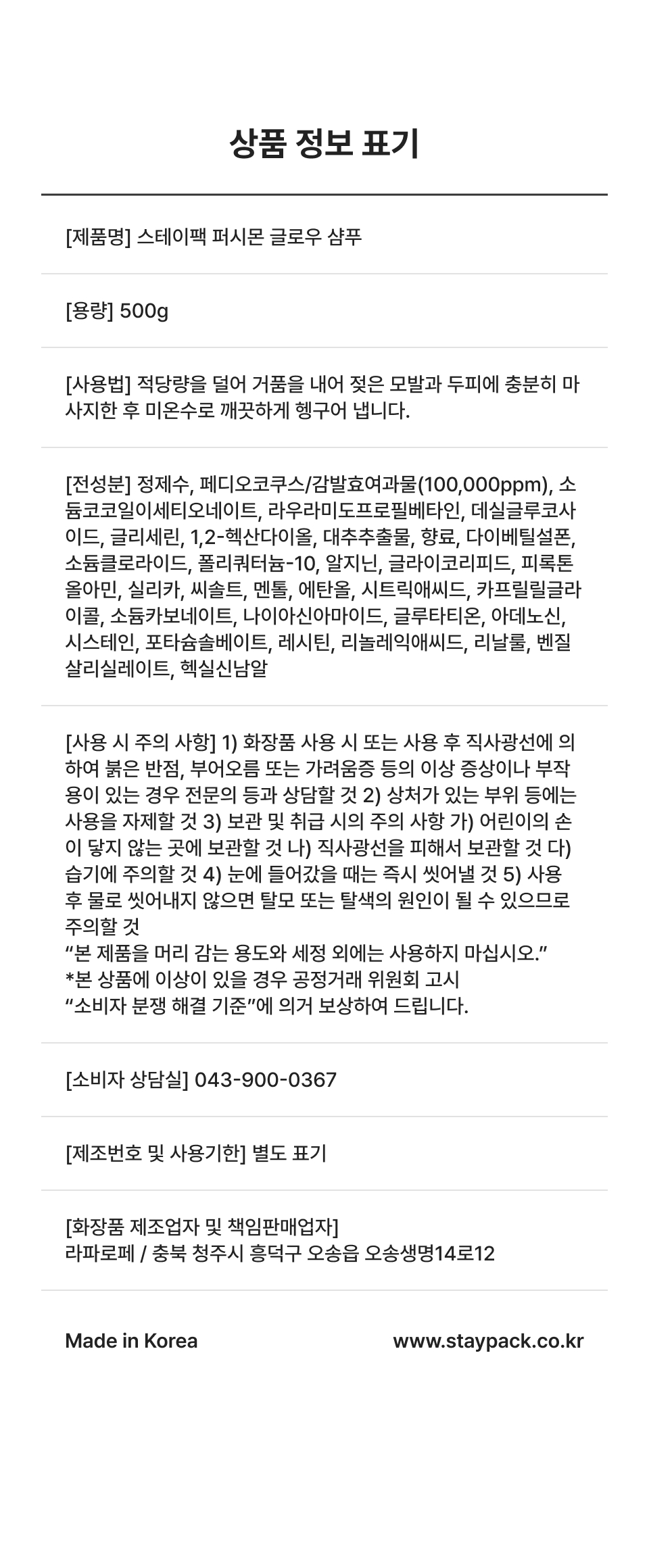 상품 정보 표기

[제품명] 스테이팩 퍼시몬 글로우 샴푸

[용량] 500g

[사용법] 적당량을 덜어 거품을 내어 젖은 모발과 두피에 충분히 마사지한 후 미온수로 깨끗하게 헹구어 냅니다.

[전성분] 정제수, 페디오코쿠스/감발효여과물(100,000ppm), 소듐코코일이세티오네이트, 라우라미도프로필베타인, 데실글루코사이드, 글리세린, 1,2-헥산다이올, 대추추출물, 향료, 다이베틸설폰, 소듐클로라이드, 폴리쿼터늄-10, 알지닌, 글라이코리피드, 피록톤올아민, 실리카, 씨솔트, 멘톨, 에탄올, 시트릭애씨드, 카프릴릴글라이콜, 소듐카보네이트, 나이아신아마이드, 글루타티온, 아데노신, 시스테인, 포타슘솔베이트, 레시틴, 리놀레익애씨드, 리날룰, 벤질살리실레이트, 헥실신남알

[사용 시 주의 사항] 1) 화장품 사용 시 또는 사용 후 직사광선에 의하여 붉은 반점, 부어오름 또는 가려움증 등의 이상 증상이나 부작용이 있는 경우 전문의 등과 상담할 것 2) 상처가 있는 부위 등에는 사용을 자제할 것 3) 보관 및 취급 시의 주의 사항 가) 어린이의 손이 닿지 않는 곳에 보관할 것 나) 직사광선을 피해서 보관할 것 다) 습기에 주의할 것 4) 눈에 들어갔을 때는 즉시 씻어낼 것 5) 사용 후 물로 씻어내지 않으면 탈모 또는 탈색의 원인이 될 수 있으므로 주의할 것
“본 제품을 머리 감는 용도와 세정 외에는 사용하지 마십시오.”
*본 상품에 이상이 있을 경우 공정거래 위원회 고시
“소비자 분쟁 해결 기준”에 의거 보상하여 드립니다.

[소비자 상담실] 043-900-0367

[제조번호 및 사용기한] 별도 표기

[화장품 제조업자 및 책임판매업자]
라파로페 / 충북 청주시 흥덕구 오송읍 오송생명14로12

Made in Korea

www.staypack.co.kr